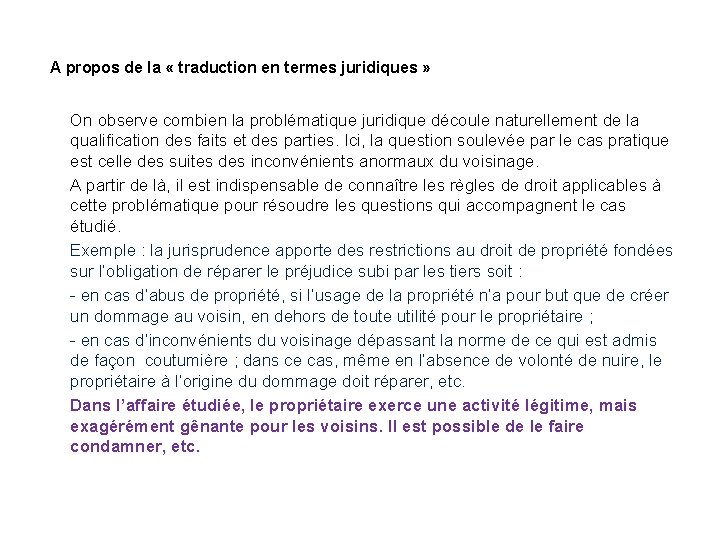 A propos de la « traduction en termes juridiques »

On observe combien la problématique juridique découle naturellement de la qualification des faits et des parties. Ici, la question soulevée par le cas pratique est celle des suites des inconvénients anormaux du voisinage.

A partir de là, il est indispensable de connaître les règles de droit applicables à cette problématique pour résoudre les questions qui accompagnent le cas étudié.

Exemple : la jurisprudence apporte des restrictions au droit de propriété fondées sur l'obligation de réparer le préjudice subi par les tiers soit :

- en cas d'abus de propriété, si l'usage de la propriété n'a pour but que de créer un dommage au voisin, en dehors de toute utilité pour le propriétaire ;

- en cas d'inconvénients du voisinage dépassant la norme de ce qui est admis de façon coutumière ; dans ce cas, même en l'absence de volonté de nuire, le propriétaire à l'origine du dommage doit réparer, etc.

Dans l'affaire étudiée, le propriétaire exerce une activité légitime, mais exagérément gênante pour les voisins. Il est possible de le faire condamner, etc.